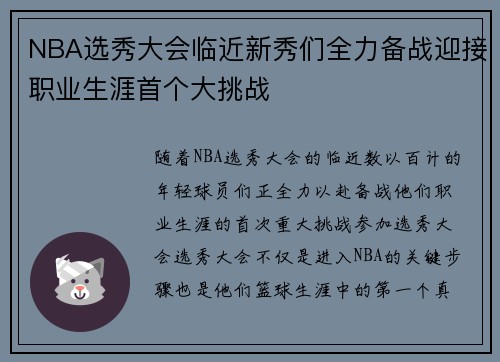 NBA选秀大会临近新秀们全力备战迎接职业生涯首个大挑战

随着NBA选秀大会的临近数以百计的年轻球员们正全力以赴备战他们职业生涯的首次重大挑战参加选秀大会选秀大会不仅是进入NBA的关键步骤也是他们篮球生涯中的第一个真